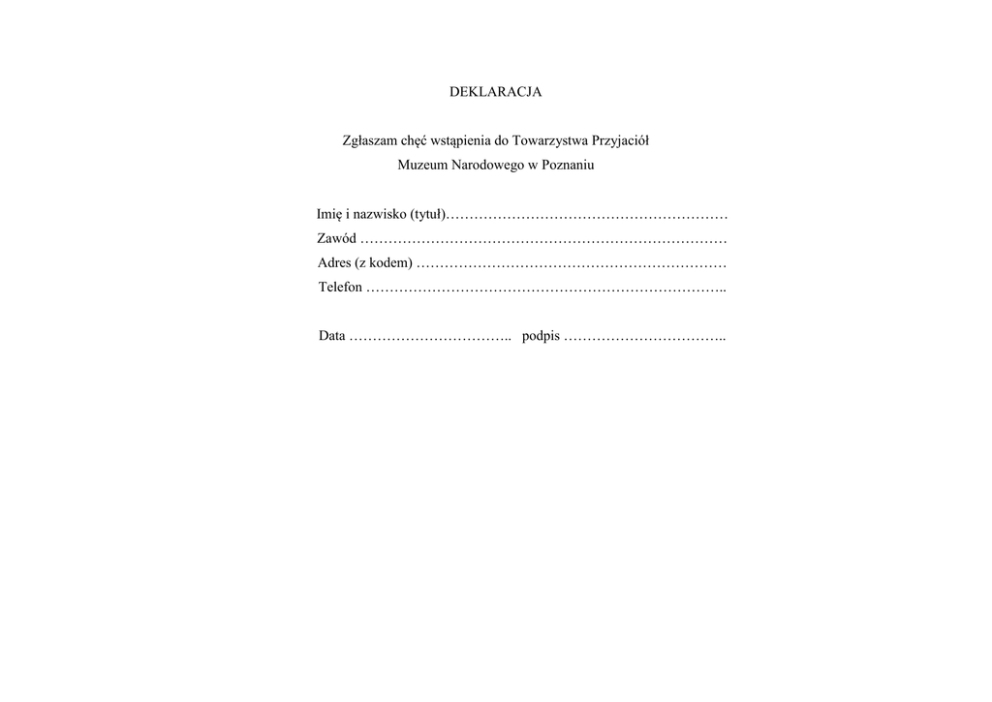 DEKLARACJA

Zgłaszam chęć wstąpienia do Towarzystwa Przyjaciół Muzeum Narodowego w Poznaniu

Imię i nazwisko (tytuł)____
Zawód ____
Adres (z kodem) ____
Telefon ____

Data ____ podpis ____